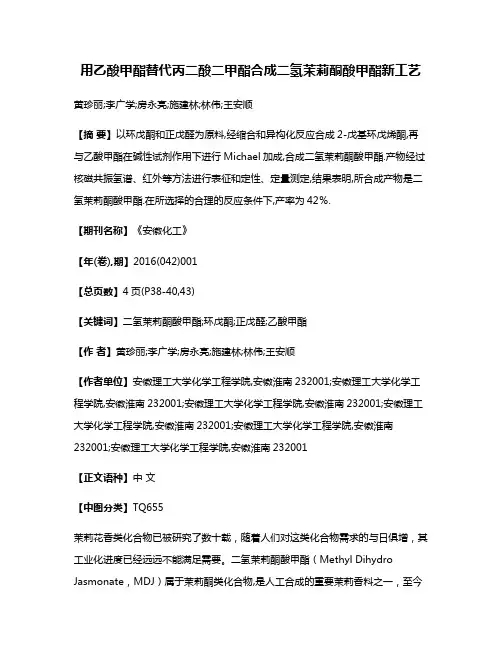 用乙酸甲酯替代丙二酸二甲酯合成二氢茉莉酮酸甲酯新工艺

黄珍丽;李广学;房永亮;施建林;林伟;王安顺

【摘 要】以环戊酮和正戊醛为原料,经缩合和异构化反应合成 2-戊基环戊烯酮,再与乙酸甲酯在碱性试剂作用下进行 Michael 加成,合成二氢茉莉酮酸甲酯.产物经过核磁共振氢谱、红外等方法进行表征和定性、定量测定,结果表明,所合成产物是二氢茉莉酮酸甲酯.在所选择的合理的反应条件下,产率为 42%.

【期刊名称】《安徽化工》

【年(卷),期】2016(042)001

【总页数】4 页(P38-40,43)

【关键词】二氢茉莉酮酸甲酯;环戊酮;正戊醛;乙酸甲酯

【作 者】黄珍丽;李广学;房永亮;施建林;林伟;王安顺

【作者单位】安徽理工大学化学工程学院,安徽淮南 232001;安徽理工大学化学工程学院,安徽淮南 232001;安徽理工大学化学工程学院,安徽淮南 232001;安徽理工大学化学工程学院,安徽淮南 232001;安徽理工大学化学工程学院,安徽淮南 232001;安徽理工大学化学工程学院,安徽淮南 232001

【正文语种】中 文

【中图分类】TQ655

茉莉花香类化合物已被研究了数十载，随着人们对这类化合物需求的与日俱增，其工业化进度已经远远不能满足需要。二氢茉莉酮酸甲酯（Methyl Dihydro Jasmonate，MDJ）属于茉莉酮类化合物,是人工合成的重要茉莉香料之一，至今